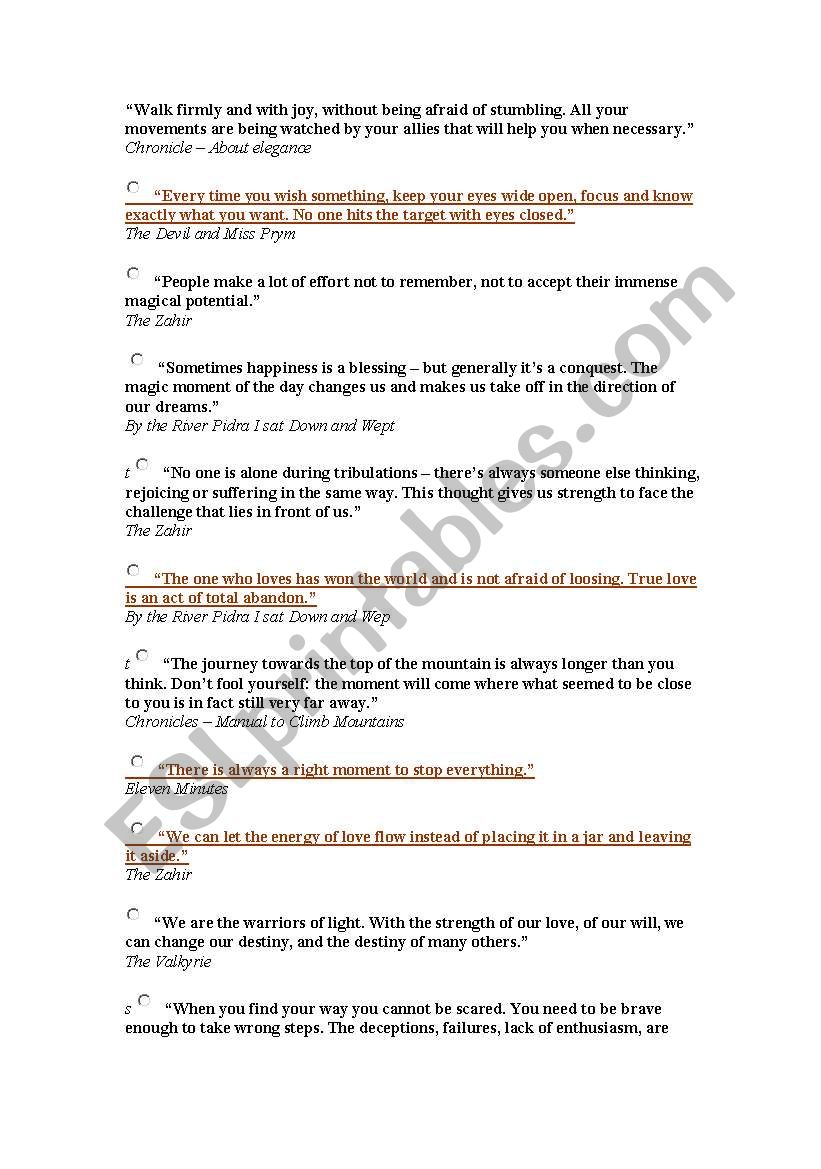 “Walk firmly and with joy, without being afraid of stumbling. All your movements are being watched by your allies that will help you when necessary.”
Chronicle – About elegance

“Every time you wish something, keep your eyes wide open, focus and know exactly what you want. No one hits the target with eyes closed.”
The Devil and Miss Prym

“People make a lot of effort not to remember, not to accept their immense magical potential.”
The Zahir

“Sometimes happiness is a blessing – but generally it’s a conquest. The magic moment of the day changes us and makes us take off in the direction of our dreams.”
By the River Pidra I sat Down and Wept

t “No one is alone during tribulations – there’s always someone else thinking, rejoicing or suffering in the same way. This thought gives us strength to face the challenge that lies in front of us.”
The Zahir

“The one who loves has won the world and is not afraid of loosing. True love is an act of total abandon.”
By the River Pidra I sat Down and Wep

t “The journey towards the top of the mountain is always longer than you think. Don’t fool yourself: the moment will come where what seemed to be close to you is in fact still very far away.”
Chronicles – Manual to Climb Mountains

“There is always a right moment to stop everything.”
Eleven Minutes

“We can let the energy of love flow instead of placing it in a jar and leaving it aside.”
The Zahir

“We are the warriors of light. With the strength of our love, of our will, we can change our destiny, and the destiny of many others.”
The Valkyrie

s “When you find your way you cannot be scared. You need to be brave enough to take wrong steps. The deceptions, failures, lack of enthusiasm, are

ESLprintables.com